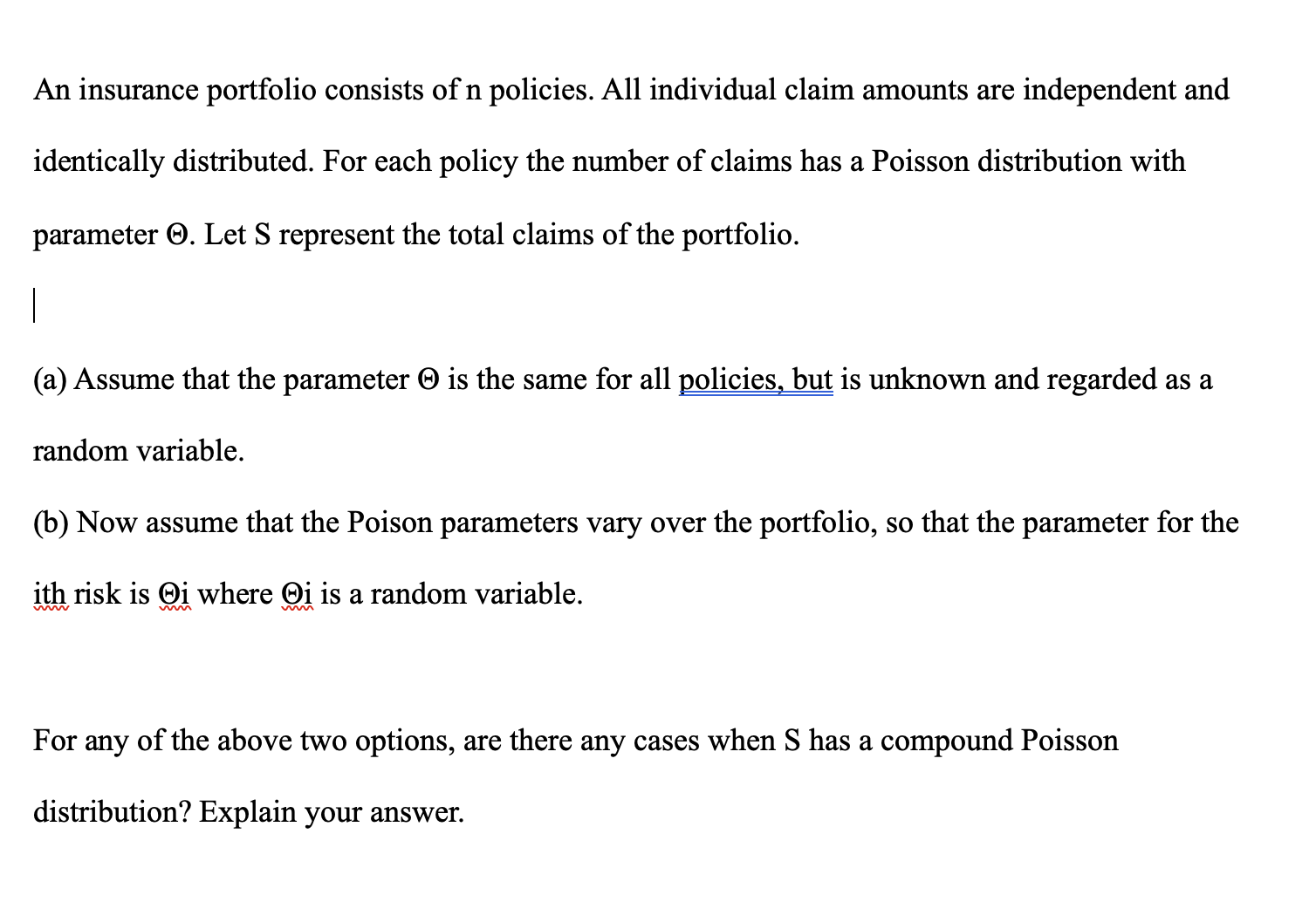 An insurance portfolio consists of n policies. All individual claim amounts are independent and identically distributed. For each policy the number of claims has a Poisson distribution with parameter Θ. Let S represent the total claims of the portfolio.

(a) Assume that the parameter Θ is the same for all policies, but is unknown and regarded as a random variable.

(b) Now assume that the Poison parameters vary over the portfolio, so that the parameter for the ith risk is Θi where Θi is a random variable.

For any of the above two options, are there any cases when S has a compound Poisson distribution? Explain your answer.